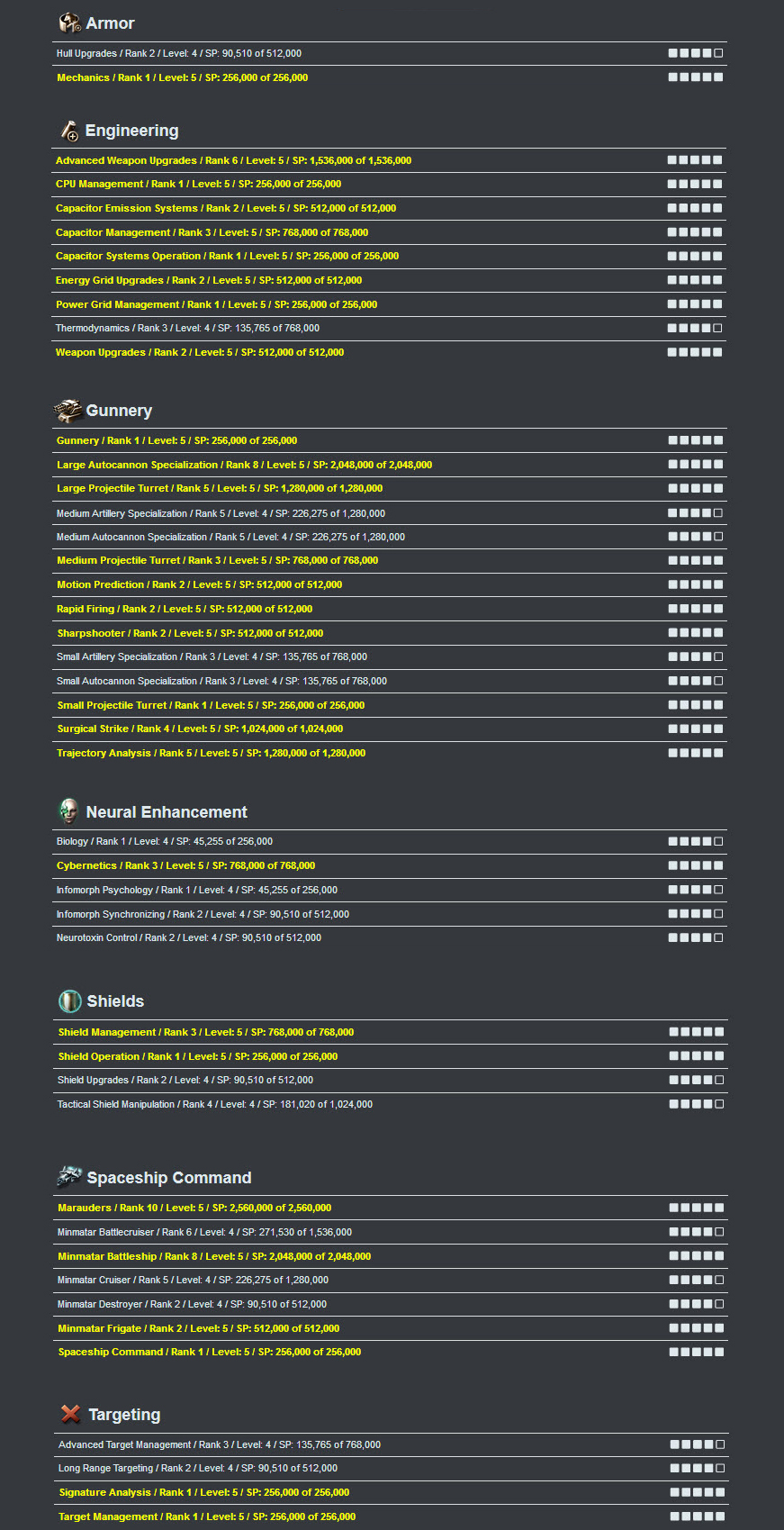 Armor

Hull Upgrades / Rank 2 / Level: 4 / SP: 90,510 of 512,000

Mechanics / Rank 1 / Level: 5 / SP: 256,000 of 256,000

Engineering

Advanced Weapon Upgrades / Rank 6 / Level: 5 / SP: 1,536,000 of 1,536,000

CPU Management / Rank 1 / Level: 5 / SP: 256,000 of 256,000

Capacitor Emission Systems / Rank 2 / Level: 5 / SP: 512,000 of 512,000

Capacitor Management / Rank 3 / Level: 5 / SP: 768,000 of 768,000

Capacitor Systems Operation / Rank 1 / Level: 5 / SP: 256,000 of 256,000

Energy Grid Upgrades / Rank 2 / Level: 5 / SP: 512,000 of 512,000

Power Grid Management / Rank 1 / Level: 5 / SP: 256,000 of 256,000

Thermodynamics / Rank 3 / Level: 4 / SP: 135,765 of 768,000

Weapon Upgrades / Rank 2 / Level: 5 / SP: 512,000 of 512,000

Gunnery

Gunnery / Rank 1 / Level: 5 / SP: 256,000 of 256,000

Large Autocannon Specialization / Rank 8 / Level: 5 / SP: 2,048,000 of 2,048,000

Large Projectile Turret / Rank 5 / Level: 5 / SP: 1,280,000 of 1,280,000

Medium Artillery Specialization / Rank 5 / Level: 4 / SP: 226,275 of 1,280,000

Medium Autocannon Specialization / Rank 5 / Level: 4 / SP: 226,275 of 1,280,000

Medium Projectile Turret / Rank 3 / Level: 5 / SP: 768,000 of 768,000

Motion Prediction / Rank 2 / Level: 5 / SP: 512,000 of 512,000

Rapid Firing / Rank 2 / Level: 5 / SP: 512,000 of 512,000

Sharpshooter / Rank 2 / Level: 5 / SP: 512,000 of 512,000

Small Artillery Specialization / Rank 3 / Level: 4 / SP: 135,765 of 768,000

Small Autocannon Specialization / Rank 3 / Level: 4 / SP: 135,765 of 768,000

Small Projectile Turret / Rank 1 / Level: 5 / SP: 256,000 of 256,000

Surgical Strike / Rank 4 / Level: 5 / SP: 1,024,000 of 1,024,000

Trajectory Analysis / Rank 5 / Level: 5 / SP: 1,280,000 of 1,280,000

Neural Enhancement

Biology / Rank 1 / Level: 4 / SP: 45,255 of 256,000

Cybernetics / Rank 3 / Level: 5 / SP: 768,000 of 768,000

Infomorph Psychology / Rank 1 / Level: 4 / SP: 45,255 of 256,000

Infomorph Synchronizing / Rank 2 / Level: 4 / SP: 90,510 of 512,000

Neurotoxin Control / Rank 2 / Level: 4 / SP: 90,510 of 512,000

Shields

Shield Management / Rank 3 / Level: 5 / SP: 768,000 of 768,000

Shield Operation / Rank 1 / Level: 5 / SP: 256,000 of 256,000

Shield Upgrades / Rank 2 / Level: 4 / SP: 90,510 of 512,000

Tactical Shield Manipulation / Rank 4 / Level: 4 / SP: 181,020 of 1,024,000

Spaceship Command

Marauders / Rank 10 / Level: 5 / SP: 2,560,000 of 2,560,000

Minmatar Battlecruiser / Rank 6 / Level: 4 / SP: 271,530 of 1,536,000

Minmatar Battleship / Rank 8 / Level: 5 / SP: 2,048,000 of 2,048,000

Minmatar Cruiser / Rank 5 / Level: 4 / SP: 226,275 of 1,280,000

Minmatar Destroyer / Rank 2 / Level: 4 / SP: 90,510 of 512,000

Minmatar Frigate / Rank 2 / Level: 5 / SP: 512,000 of 512,000

Spaceship Command / Rank 1 / Level: 5 / SP: 256,000 of 256,000

Targeting

Advanced Target Management / Rank 3 / Level: 4 / SP: 135,765 of 768,000

Long Range Targeting / Rank 2 / Level: 4 / SP: 90,510 of 512,000

Signature Analysis / Rank 1 / Level: 5 / SP: 256,000 of 256,000

Target Management / Rank 1 / Level: 5 / SP: 256,000 of 256,000